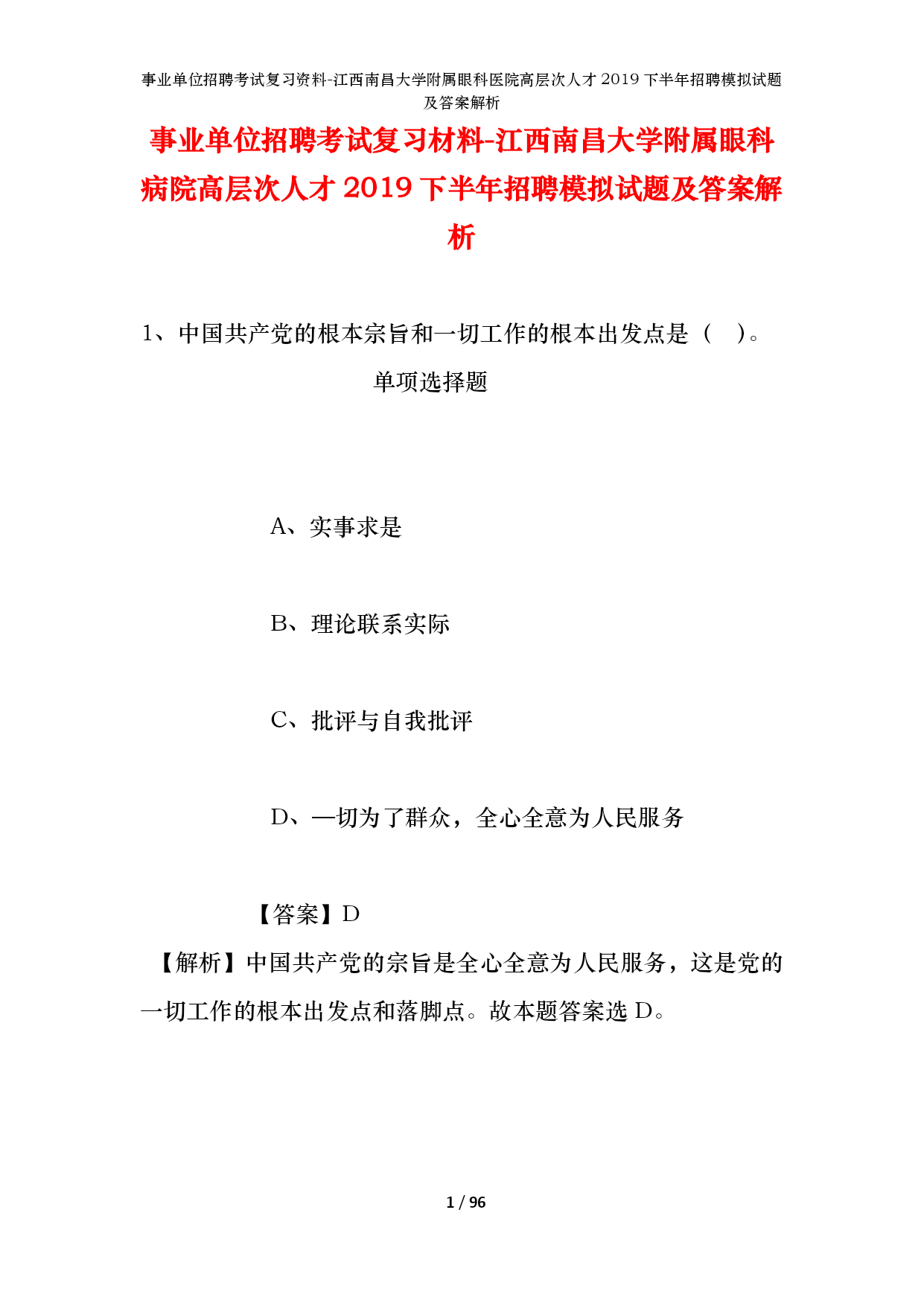 事业单位招聘考试复习资料-江西南昌大学附属眼科医院高层次人才2019下半年招聘模拟试题及答案解析

事业单位招聘考试复习材料-江西南昌大学附属眼科病院高层次人才2019下半年招聘模拟试题及答案解析

1、中国共产党的根本宗旨和一切工作的根本出发点是（ ）。

单项选择题

A、实事求是

B、理论联系实际

C、批评与自我批评

D、一切为了群众，全心全意为人民服务

【答案】D

【解析】中国共产党的宗旨是全心全意为人民服务，这是党的一切工作的根本出发点和落脚点。故本题答案选D。

1 / 96